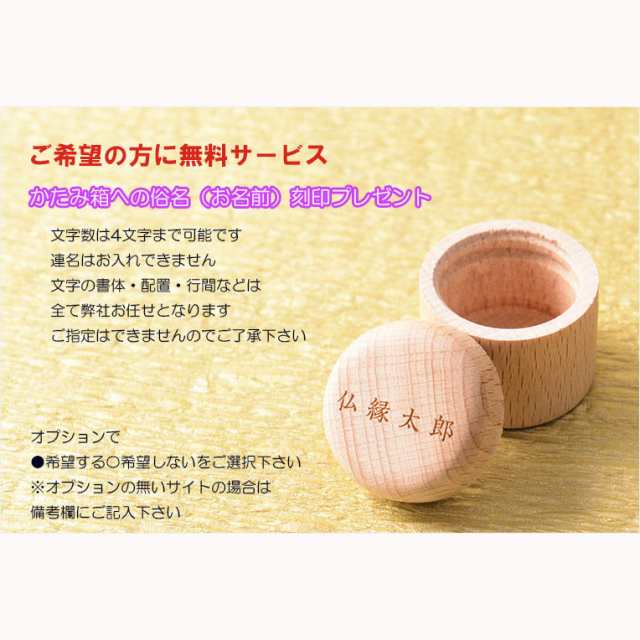 ご希望の方に無料サービス

かたみ箱への俗名（お名前）刻印プレゼント

文字数は4文字まで可能です
連名はお入れできません
文字の書体・配置・行間などは
全て弊社お任せとなります
ご指定はできませんのでご了承下さい

仏縁太郎

オプションで
●希望する○希望しないをご選択下さい
※オプションの無いサイトの場合は
備考欄にご記入下さい